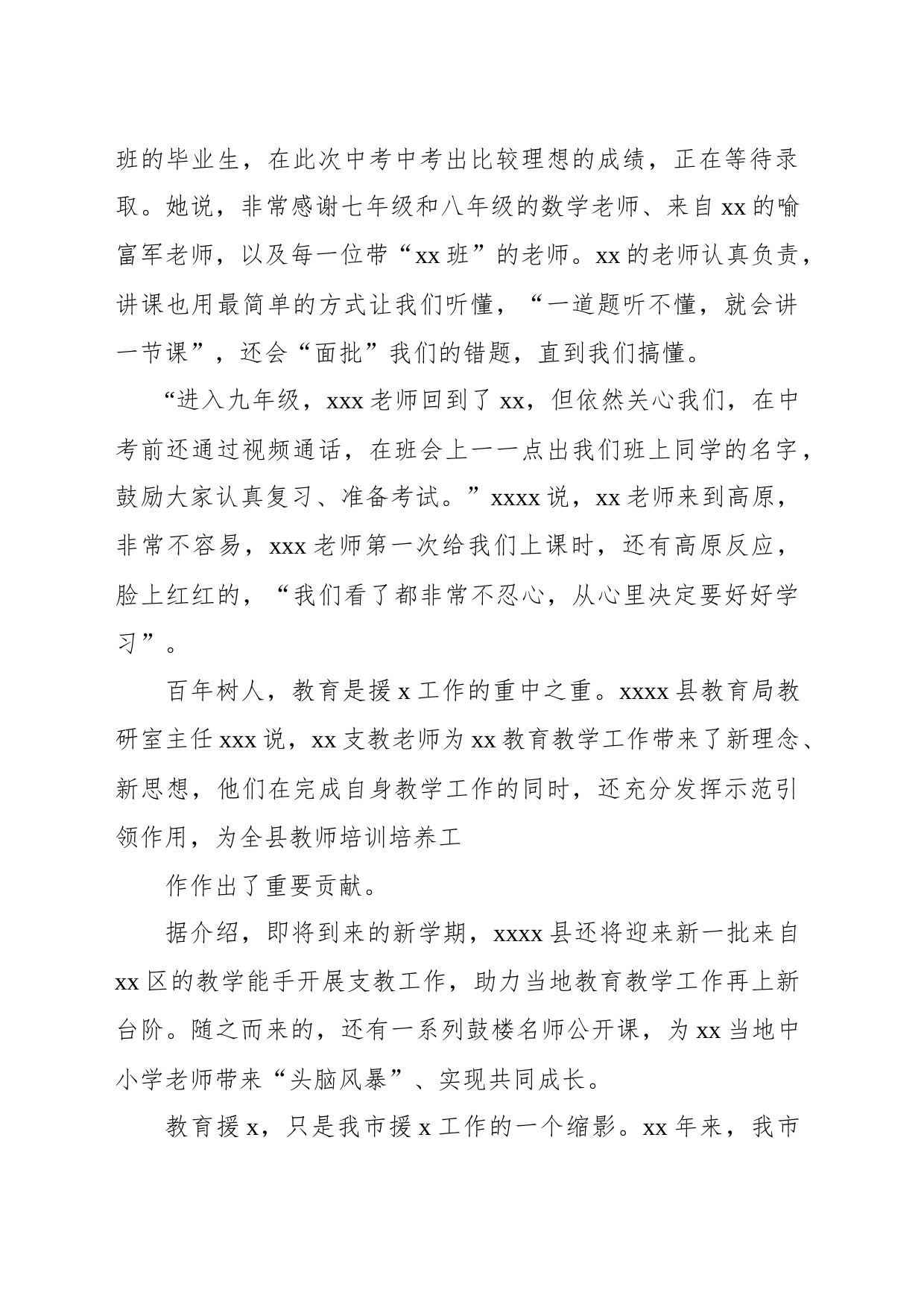 班的毕业生，在此次中考中考出比较理想的成绩，正在等待录取。她说，非常感谢七年级和八年级的数学老师、来自 xx 的喻富军老师，以及每一位带“xx 班”的老师。xx 的老师认真负责，讲课也用最简单的方式让我们听懂，“一道题听不懂，就会讲一节课”，还会“面批”我们的错题，直到我们搞懂。

“进入九年级，xxx 老师回到了 xx，但依然关心我们，在中考前还通过视频通话，在班会上一一点出我们班上同学的名字，鼓励大家认真复习、准备考试。”xxxx 说，xx 老师来到高原，非常不容易，xxx 老师第一次给我们上课时，还有高原反应，脸上红红的，“我们看了都非常不忍心，从心里决定要好好学习”。

百年树人，教育是援 x 工作的重中之重。xxxx 县教育局教研室主任 xxx 说，xx 支教老师为 xx 教育教学工作带来了新理念、新思想，他们在完成自身教学工作的同时，还充分发挥示范引领作用，为全县教师培训培养工

作作出了重要贡献。

据介绍，即将到来的新学期，xxxx 县还将迎来新一批来自 xx 区的教学能手开展支教工作，助力当地教育教学工作再上新台阶。随之而来的，还有一系列鼓楼名师公开课，为 xx 当地中小学老师带来“头脑风暴”、实现共同成长。

教育援 x，只是我市援 x 工作的一个缩影。xx 年来，我市